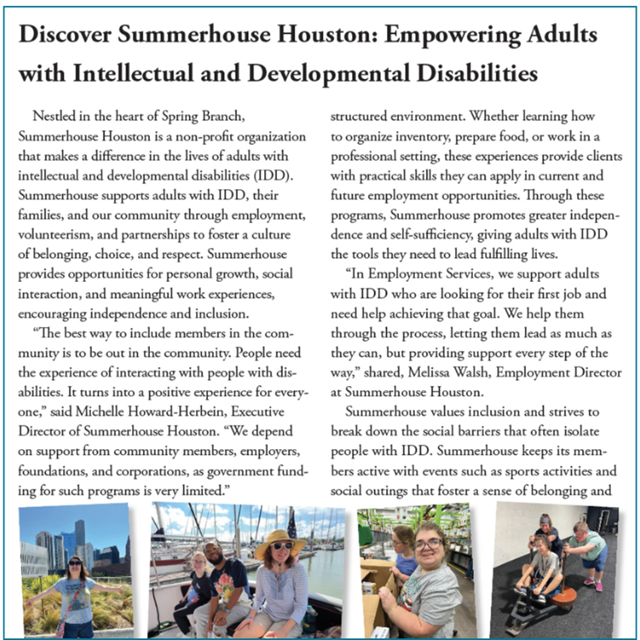 Discover Summerhouse Houston: Empowering Adults with Intellectual and Developmental Disabilities

Nestled in the heart of Spring Branch, Summerhouse Houston is a non-profit organization that makes a difference in the lives of adults with intellectual and developmental disabilities (IDD). Summerhouse supports adults with IDD, their families, and our community through employment, volunteerism, and partnerships to foster a culture of belonging, choice, and respect. Summerhouse provides opportunities for personal growth, social interaction, and meaningful work experiences, encouraging independence and inclusion.

"The best way to include members in the community is to be out in the community. People need the experience of interacting with people with disabilities. It turns into a positive experience for everyone," said Michelle Howard-Herbein, Executive Director of Summerhouse Houston. "We depend on support from community members, employers, foundations, and corporations, as government funding for such programs is very limited."

structured environment. Whether learning how to organize inventory, prepare food, or work in a professional setting, these experiences provide clients with practical skills they can apply in current and future employment opportunities. Through these programs, Summerhouse promotes greater independence and self-sufficiency, giving adults with IDD the tools they need to lead fulfilling lives.

"In Employment Services, we support adults with IDD who are looking for their first job and need help achieving that goal. We help them through the process, letting them lead as much as they can, but providing support every step of the way," shared, Melissa Walsh, Employment Director at Summerhouse Houston.

Summerhouse values inclusion and strives to break down the social barriers that often isolate people with IDD. Summerhouse keeps its members active with events such as sports activities and social outings that foster a sense of belonging and